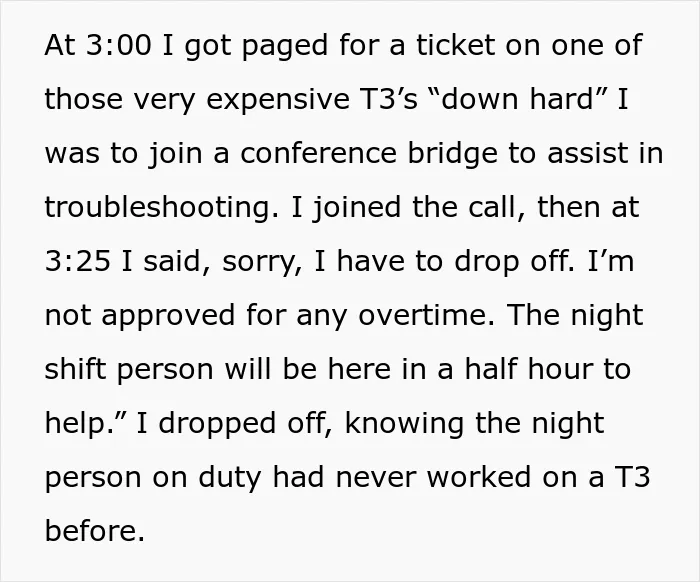 At 3:00 I got paged for a ticket on one of those very expensive T3's "down hard" I was to join a conference bridge to assist in troubleshooting. I joined the call, then at 3:25 I said, sorry, I have to drop off. I'm not approved for any overtime. The night shift person will be here in a half hour to help." I dropped off, knowing the night person on duty had never worked on a T3 before.